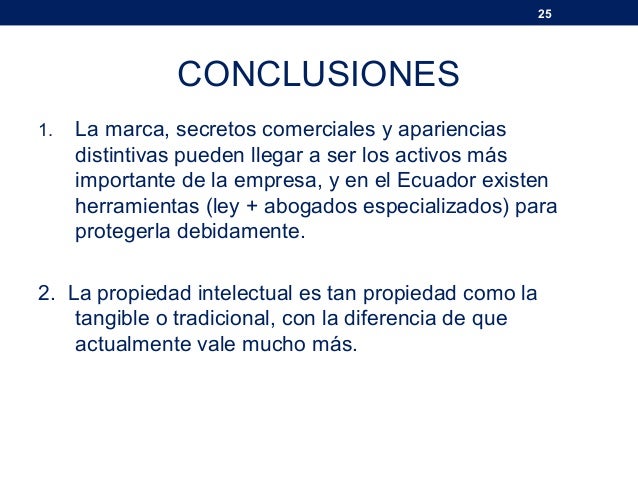 25

CONCLUSIONES

1. La marca, secretos comerciales y apariencias distintivas pueden llegar a ser los activos más importante de la empresa, y en el Ecuador existen herramientas (ley + abogados especializados) para protegerla debidamente.

2. La propiedad intelectual es tan propiedad como la tangible o tradicional, con la diferencia de que actualmente vale mucho más.